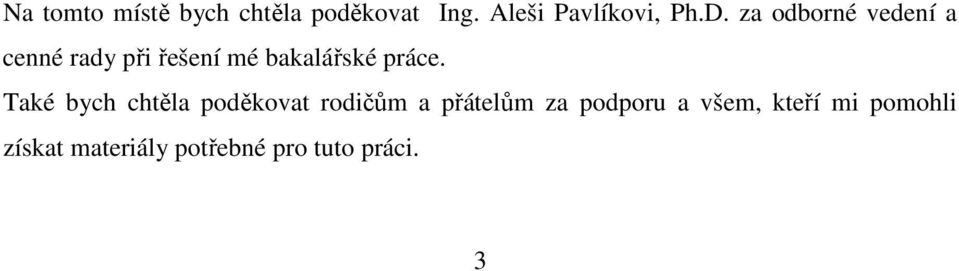 Na tomto místě bych chtěla poděkovat Ing. Aleši Pavlíkovi, Ph.D. za odborné vedení a cenné rady při řešení mé bakalářské práce.

Také bych chtěla poděkovat rodičům a přátelům za podporu a všem, kteří mi pomohli získat materiály potřebné pro tuto práci.

3